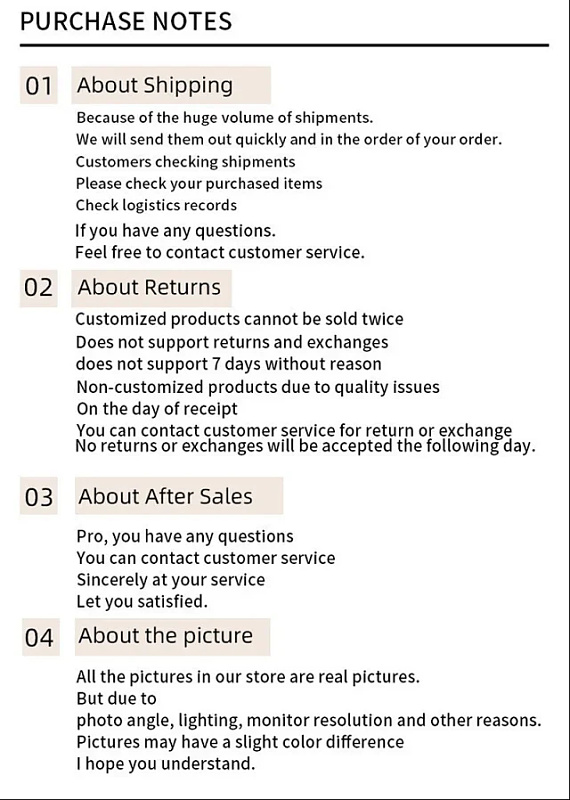 PURCHASE NOTES

01 About Shipping

Because of the huge volume of shipments.
We will send them out quickly and in the order of your order.
Customers checking shipments
Please check your purchased items
Check logistics records
If you have any questions.
Feel free to contact customer service.

02 About Returns

Customized products cannot be sold twice
Does not support returns and exchanges
does not support 7 days without reason
Non-customized products due to quality issues
On the day of receipt
You can contact customer service for return or exchange
No returns or exchanges will be accepted the following day.

03 About After Sales

Pro, you have any questions
You can contact customer service
Sincerely at your service
Let you satisfied.

04 About the picture

All the pictures in our store are real pictures.
But due to
photo angle, lighting, monitor resolution and other reasons.
Pictures may have a slight color difference
I hope you understand.